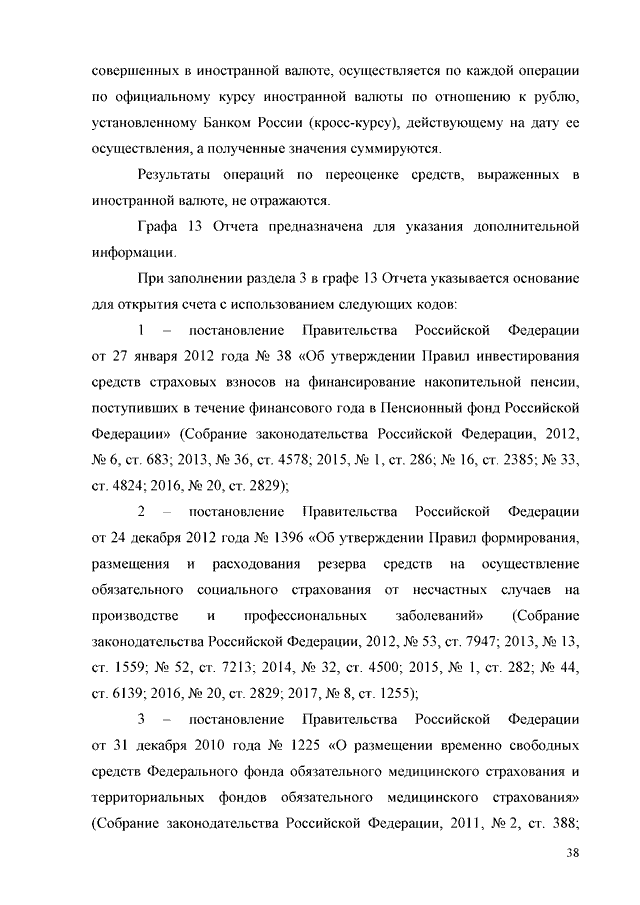 совершенных в иностранной валюте, осуществляется по каждой операции по официальному курсу иностранной валюты по отношению к рублю, установленному Банком России (кросс-курсу), действующему на дату ее осуществления, а полученные значения суммируются.

Результаты операций по переоценке средств, выраженных в иностранной валюте, не отражаются.

Графа 13 Отчета предназначена для указания дополнительной информации.

При заполнении раздела 3 в графе 13 Отчета указывается основание для открытия счета с использованием следующих кодов:

1 – постановление Правительства Российской Федерации от 27 января 2012 года № 38 «Об утверждении Правил инвестирования средств страховых взносов на финансирование накопительной пенсии, поступивших в течение финансового года в Пенсионный фонд Российской Федерации» (Собрание законодательства Российской Федерации, 2012, № 6, ст. 683; 2013, № 36, ст. 4578; 2015, № 1, ст. 286; № 16, ст. 2385; № 33, ст. 4824; 2016, № 20, ст. 2829);

2 – постановление Правительства Российской Федерации от 24 декабря 2012 года № 1396 «Об утверждении Правил формирования, размещения и расходования резерва средств на осуществление обязательного социального страхования от несчастных случаев на производстве и профессиональных заболеваний» (Собрание законодательства Российской Федерации, 2012, № 53, ст. 7947; 2013, № 13, ст. 1559; № 52, ст. 7213; 2014, № 32, ст. 4500; 2015, № 1, ст. 282; № 44, ст. 6139; 2016, № 20, ст. 2829; 2017, № 8, ст. 1255);

3 – постановление Правительства Российской Федерации от 31 декабря 2010 года № 1225 «О размещении временно свободных средств Федерального фонда обязательного медицинского страхования и территориальных фондов обязательного медицинского страхования» (Собрание законодательства Российской Федерации, 2011, № 2, ст. 388;

38